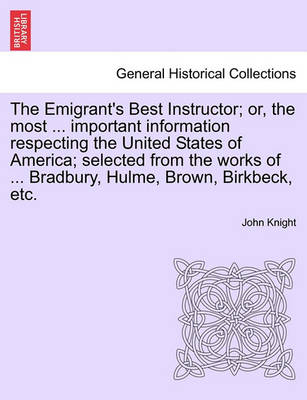 BRITISH LIBRARY

General Historical Collections

The Emigrant's Best Instructor; or, the most ... important information respecting the United States of America; selected from the works of ... Bradbury, Hulme, Brown, Birkbeck, etc.

John Knight